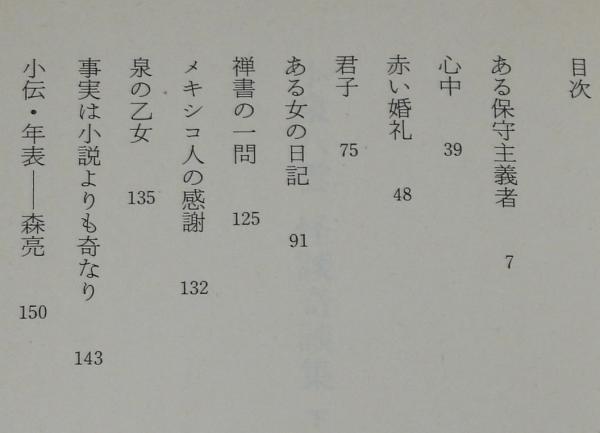 目次

ある保守主義者 7

心中 39

赤い婚礼 48

君子 75

ある女の日記 91

禅書の一問 125

メキシコ人の感謝 132

泉の乙女 135

事実は小説よりも奇なり 143

小伝・年表――森亮 150